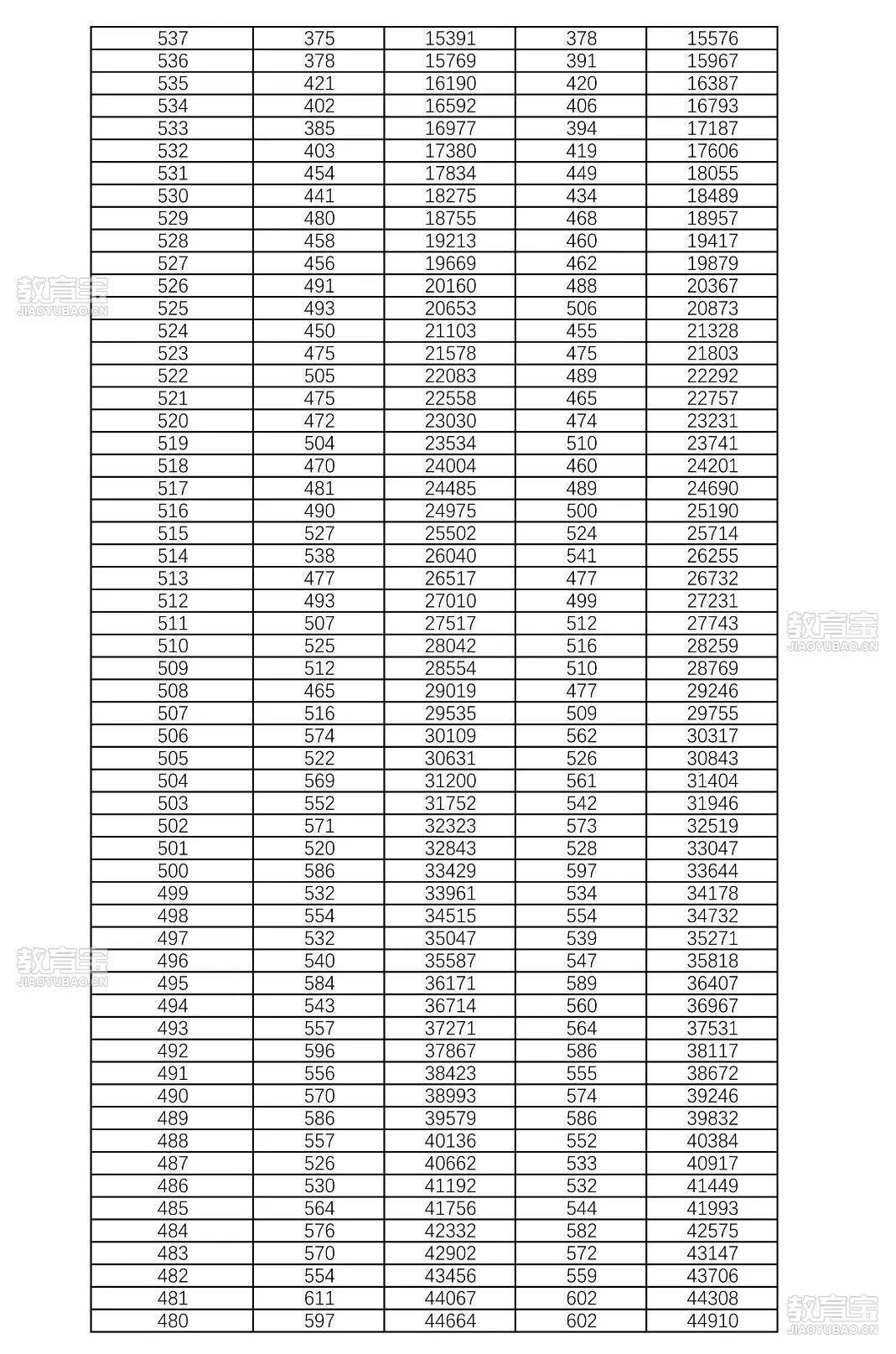 | 537 | 375 | 15391 | 378 | 15576 |
|---|---|---|---|---|
| 536 | 378 | 15769 | 391 | 15967 |
| 535 | 421 | 16190 | 420 | 16387 |
| 534 | 402 | 16592 | 406 | 16793 |
| 533 | 385 | 16977 | 394 | 17187 |
| 532 | 403 | 17380 | 419 | 17606 |
| 531 | 454 | 17834 | 449 | 18055 |
| 530 | 441 | 18275 | 434 | 18489 |
| 529 | 480 | 18755 | 468 | 18957 |
| 528 | 458 | 19213 | 460 | 19417 |
| 527 | 456 | 19669 | 462 | 19879 |
| 526 | 491 | 20160 | 488 | 20367 |
| 525 | 493 | 20653 | 506 | 20873 |
| 524 | 450 | 21103 | 455 | 21328 |
| 523 | 475 | 21578 | 475 | 21803 |
| 522 | 505 | 22083 | 489 | 22292 |
| 521 | 475 | 22558 | 465 | 22757 |
| 520 | 472 | 23030 | 474 | 23231 |
| 519 | 504 | 23534 | 510 | 23741 |
| 518 | 470 | 24004 | 460 | 24201 |
| 517 | 481 | 24485 | 489 | 24690 |
| 516 | 490 | 24975 | 500 | 25190 |
| 515 | 527 | 25502 | 524 | 25714 |
| 514 | 538 | 26040 | 541 | 26255 |
| 513 | 477 | 26517 | 477 | 26732 |
| 512 | 493 | 27010 | 499 | 27231 |
| 511 | 507 | 27517 | 512 | 27743 |
| 510 | 525 | 28042 | 516 | 28259 |
| 509 | 512 | 28554 | 510 | 28769 |
| 508 | 465 | 29019 | 477 | 29246 |
| 507 | 516 | 29535 | 509 | 29755 |
| 506 | 574 | 30109 | 562 | 30317 |
| 505 | 522 | 30631 | 526 | 30843 |
| 504 | 569 | 31200 | 561 | 31404 |
| 503 | 552 | 31752 | 542 | 31946 |
| 502 | 571 | 32323 | 573 | 32519 |
| 501 | 520 | 32843 | 528 | 33047 |
| 500 | 586 | 33429 | 597 | 33644 |
| 499 | 532 | 33961 | 534 | 34178 |
| 498 | 554 | 34515 | 554 | 34732 |
| 497 | 532 | 35047 | 539 | 35271 |
| 496 | 540 | 35587 | 547 | 35818 |
| 495 | 584 | 36171 | 589 | 36407 |
| 494 | 543 | 36714 | 560 | 36967 |
| 493 | 557 | 37271 | 564 | 37531 |
| 492 | 596 | 37867 | 586 | 38117 |
| 491 | 556 | 38423 | 555 | 38672 |
| 490 | 570 | 38993 | 574 | 39246 |
| 489 | 586 | 39579 | 586 | 39832 |
| 488 | 557 | 40136 | 552 | 40384 |
| 487 | 526 | 40662 | 533 | 40917 |
| 486 | 530 | 41192 | 532 | 41449 |
| 485 | 564 | 41756 | 544 | 41993 |
| 484 | 576 | 42332 | 582 | 42575 |
| 483 | 570 | 42902 | 572 | 43147 |
| 482 | 554 | 43456 | 559 | 43706 |
| 481 | 611 | 44067 | 602 | 44308 |
| 480 | 597 | 44664 | 602 | 44910 |

教育宝
JIAOYUBAO.CN